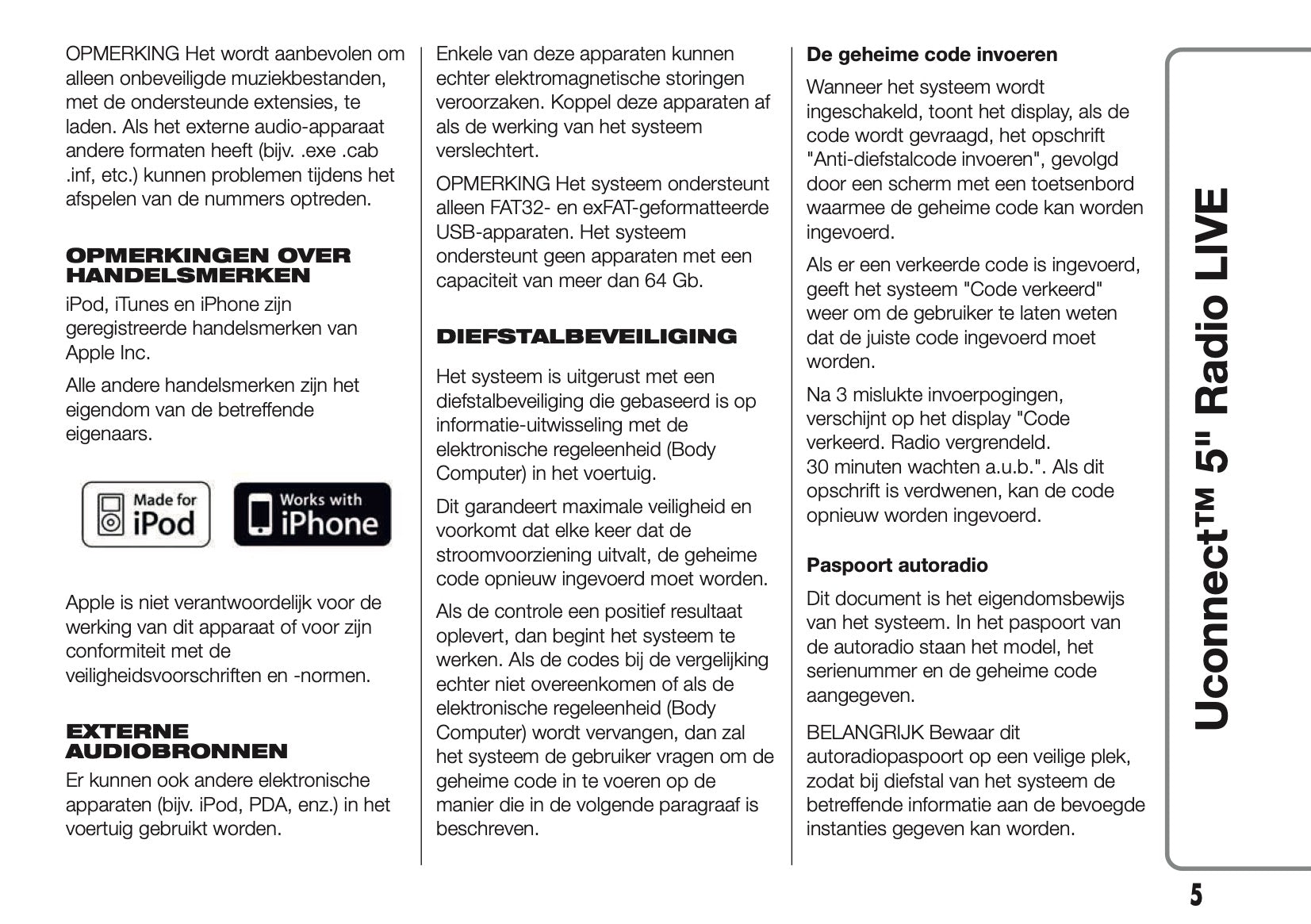 OPMERKING Het wordt aanbevolen om alleen onbeveiligde muziekbestanden, met de ondersteunde extensies, te laden. Als het externe audio-apparaat andere formaten heeft (bijv. .exe .cab .inf, etc.) kunnen problemen tijdens het afspelen van de nummers optreden.

OPMERKINGEN OVER HANDELSMERKEN

iPod, iTunes en iPhone zijn geregistreerde handelsmerken van Apple Inc.

Alle andere handelsmerken zijn het eigendom van de betreffende eigenaars.

Made for iPod

Works with iPhone

Apple is niet verantwoordelijk voor de werking van dit apparaat of voor zijn conformiteit met de veiligheidsvoorschriften en -normen.

EXTERNE AUDIOBRONNEN

Er kunnen ook andere elektronische apparaten (bijv. iPod, PDA, enz.) in het voertuig gebruikt worden.

Enkele van deze apparaten kunnen echter elektromagnetische storingen veroorzaken. Koppel deze apparaten af als de werking van het systeem verslechtert.

OPMERKING Het systeem ondersteunt alleen FAT32- en exFAT-geformatteerde USB-apparaten. Het systeem ondersteunt geen apparaten met een capaciteit van meer dan 64 Gb.

DIEFSTALBEVEILIGING

Het systeem is uitgerust met een diefstalbeveiliging die gebaseerd is op informatie-uitwisseling met de elektronische regeleenheid (Body Computer) in het voertuig.

Dit garandeert maximale veiligheid en voorkomt dat elke keer dat de stroomvoorziening uitvalt, de geheime code opnieuw ingevoerd moet worden.

Als de controle een positief resultaat oplevert, dan begint het systeem te werken. Als de codes bij de vergelijking echter niet overeenkomen of als de elektronische regeleenheid (Body Computer) wordt vervangen, dan zal het systeem de gebruiker vragen om de geheime code in te voeren op de manier die in de volgende paragraaf is beschreven.

De geheime code invoeren

Wanneer het systeem wordt ingeschakeld, toont het display, als de code wordt gevraagd, het opschrift "Anti-diefstalcode invoeren", gevolgd door een scherm met een toetsenbord waarmee de geheime code kan worden ingevoerd.

Als er een verkeerde code is ingevoerd, geeft het systeem "Code verkeerd" weer om de gebruiker te laten weten dat de juiste code ingevoerd moet worden.

Na 3 mislukte invoerpogingen, verschijnt op het display "Code verkeerd. Radio vergrendeld. 30 minuten wachten a.u.b.". Als dit opschrift is verdwenen, kan de code opnieuw worden ingevoerd.

Paspoort autoradio

Dit document is het eigendomsbewijs van het systeem. In het paspoort van de autoradio staan het model, het serienummer en de geheime code aangegeven.

BELANGRIJK Bewaar dit autoradiopaspoort op een veilige plek, zodat bij diefstal van het systeem de betreffende informatie aan de bevoegde instanties gegeven kan worden.

Uconnect™ 5" Radio LIVE

5